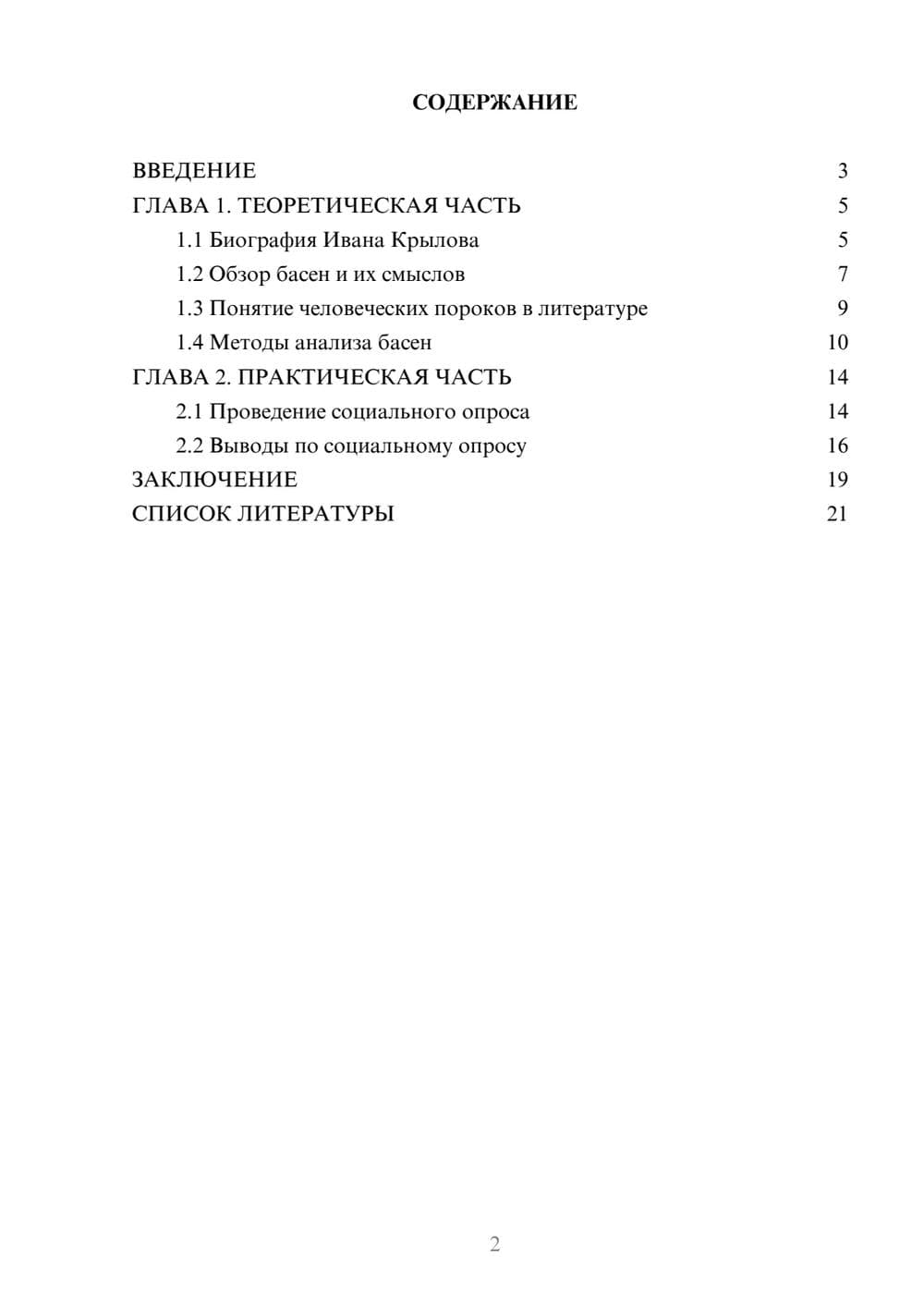 СОДЕРЖАНИЕ

ВВЕДЕНИЕ 3
ГЛАВА 1. ТЕОРЕТИЧЕСКАЯ ЧАСТЬ 5
1.1 Биография Ивана Крылова 5
1.2 Обзор басен и их смыслов 7
1.3 Понятие человеческих пороков в литературе 9
1.4 Методы анализа басен 10
ГЛАВА 2. ПРАКТИЧЕСКАЯ ЧАСТЬ 14
2.1 Проведение социального опроса 14
2.2 Выводы по социальному опросу 16
ЗАКЛЮЧЕНИЕ 19
СПИСОК ЛИТЕРАТУРЫ 21

2